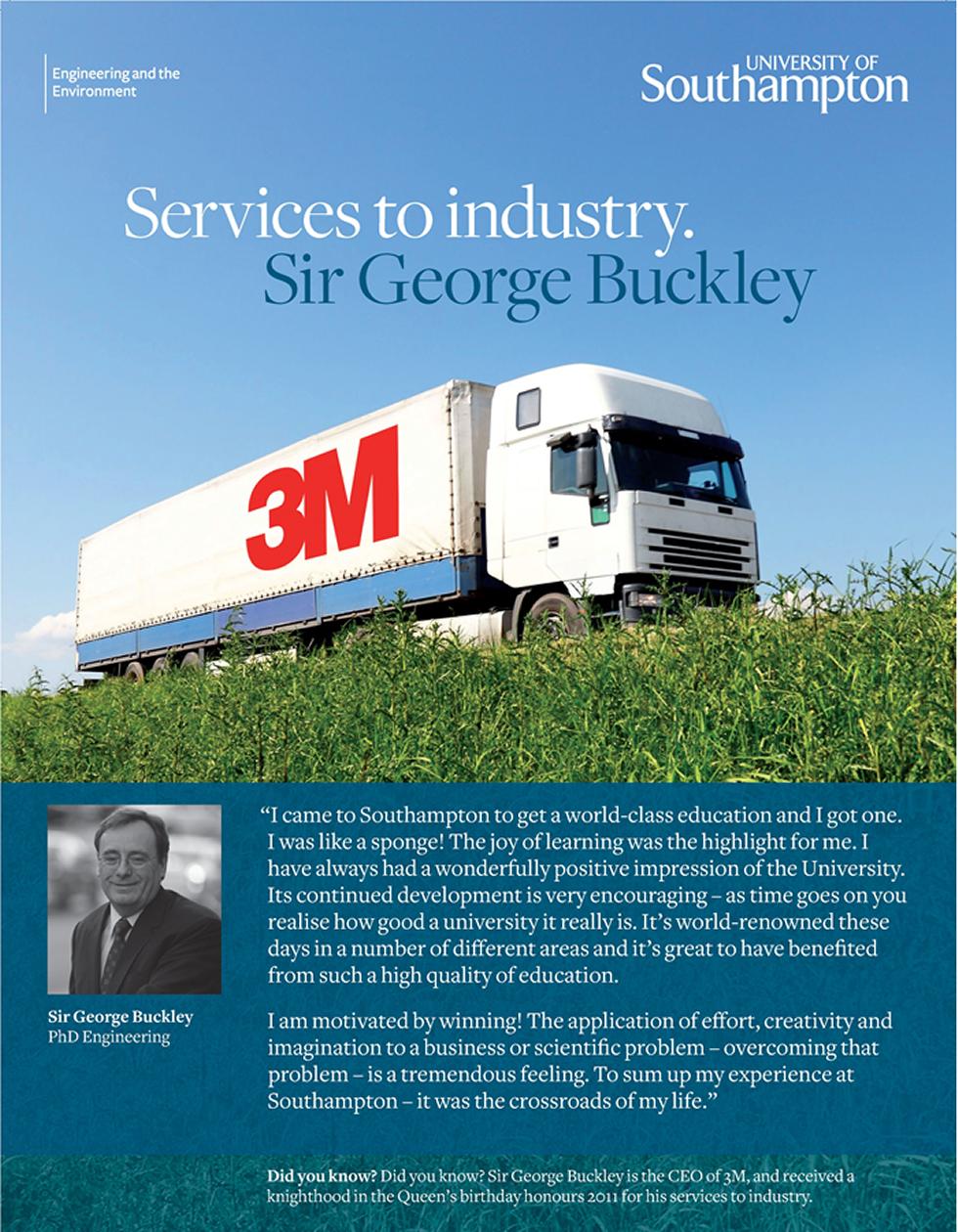 Engineering and the Environment

UNIVERSITY OF Southampton

Services to industry.
Sir George Buckley

3M

Sir George Buckley
PhD Engineering

“I came to Southampton to get a world-class education and I got one. I was like a sponge! The joy of learning was the highlight for me. I have always had a wonderfully positive impression of the University. Its continued development is very encouraging – as time goes on you realise how good a university it really is. It’s world-renowned these days in a number of different areas and it’s great to have benefited from such a high quality of education.

I am motivated by winning! The application of effort, creativity and imagination to a business or scientific problem – overcoming that problem – is a tremendous feeling. To sum up my experience at Southampton – it was the crossroads of my life.”

Did you know? Did you know? Sir George Buckley is the CEO of 3M, and received a knighthood in the Queen’s birthday honours 2011 for his services to industry.